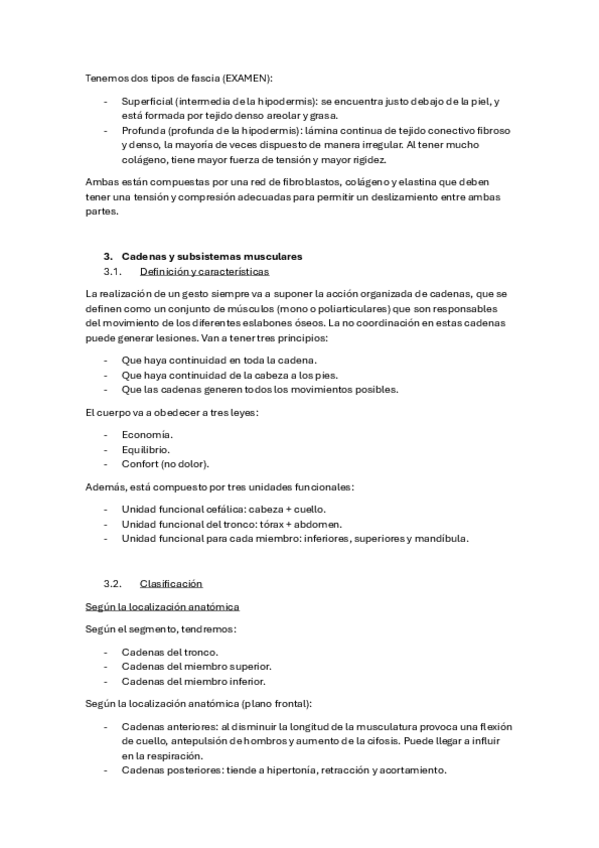 Tenemos dos tipos de fascia (EXAMEN):

- Superficial (intermedia de la hipodermis): se encuentra justo debajo de la piel, y está formada por tejido denso areolar y grasa.
- Profunda (profunda de la hipodermis): lámina continua de tejido conectivo fibroso y denso, la mayoría de veces dispuesto de manera irregular. Al tener mucho colágeno, tiene mayor fuerza de tensión y mayor rigidez.

Ambas están compuestas por una red de fibroblastos, colágeno y elastina que deben tener una tensión y compresión adecuadas para permitir un deslizamiento entre ambas partes.

3. Cadenas y subsistemas musculares
3.1. Definición y características

La realización de un gesto siempre va a suponer la acción organizada de cadenas, que se definen como un conjunto de músculos (mono o poliarticulares) que son responsables del movimiento de los diferentes eslabones óseos. La no coordinación en estas cadenas puede generar lesiones. Van a tener tres principios:

- Que haya continuidad en toda la cadena.
- Que haya continuidad de la cabeza a los pies.
- Que las cadenas generen todos los movimientos posibles.

El cuerpo va a obedecer a tres leyes:

- Economía.
- Equilibrio.
- Confort (no dolor).

Además, está compuesto por tres unidades funcionales:

- Unidad funcional cefálica: cabeza + cuello.
- Unidad funcional del tronco: tórax + abdomen.
- Unidad funcional para cada miembro: inferiores, superiores y mandíbula.

3.2. Clasificación

Según la localización anatómica

Según el segmento, tendremos:

- Cadenas del tronco.
- Cadenas del miembro superior.
- Cadenas del miembro inferior.

Según la localización anatómica (plano frontal):

- Cadenas anteriores: al disminuir la longitud de la musculatura provoca una flexión de cuello, antepulsión de hombros y aumento de la cifosis. Puede llegar a influir en la respiración.
- Cadenas posteriores: tiende a hipertonía, retracción y acortamiento.